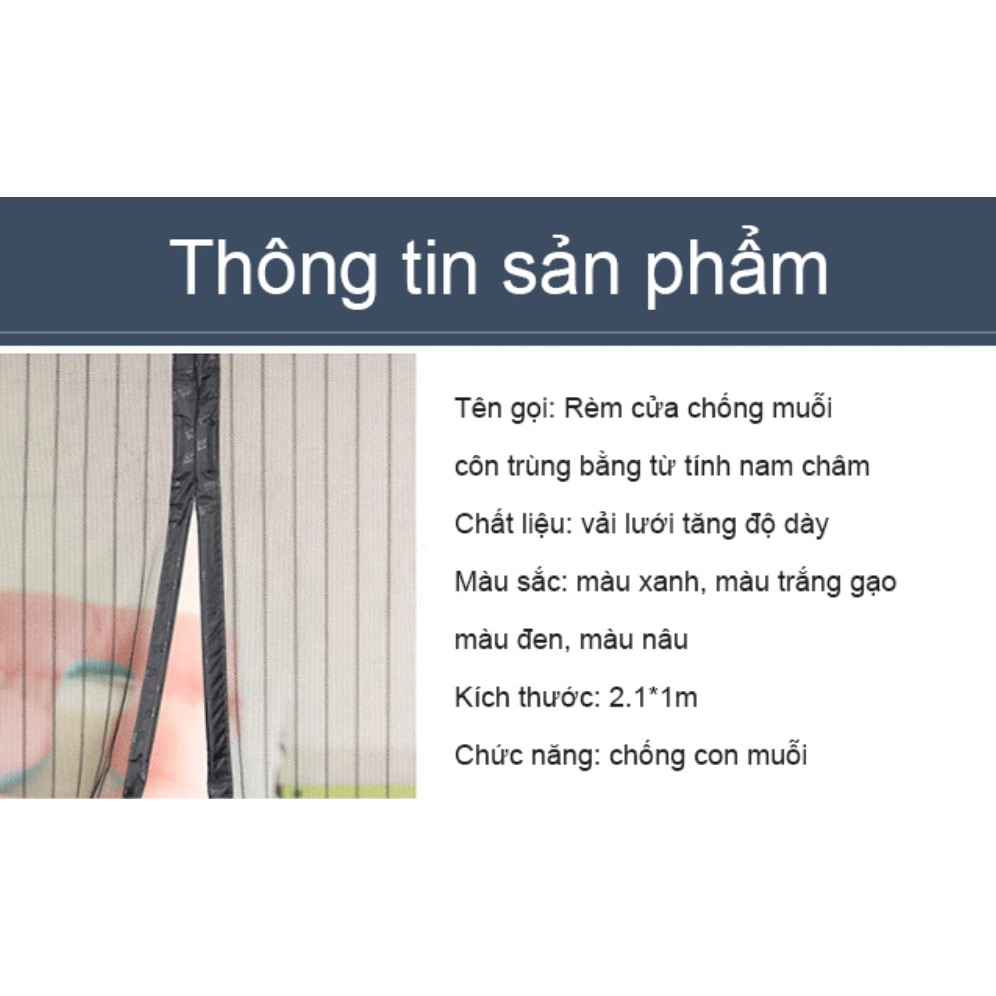 Thông tin sản phẩm

Tên gọi: Rèm cửa chống muỗi côn trùng bằng từ tính nam châm

Chất liệu: vải lưới tăng độ dày

Màu sắc: màu xanh, màu trắng gạo màu đen, màu nâu

Kích thước: 2.1*1m

Chức năng: chống con muỗi